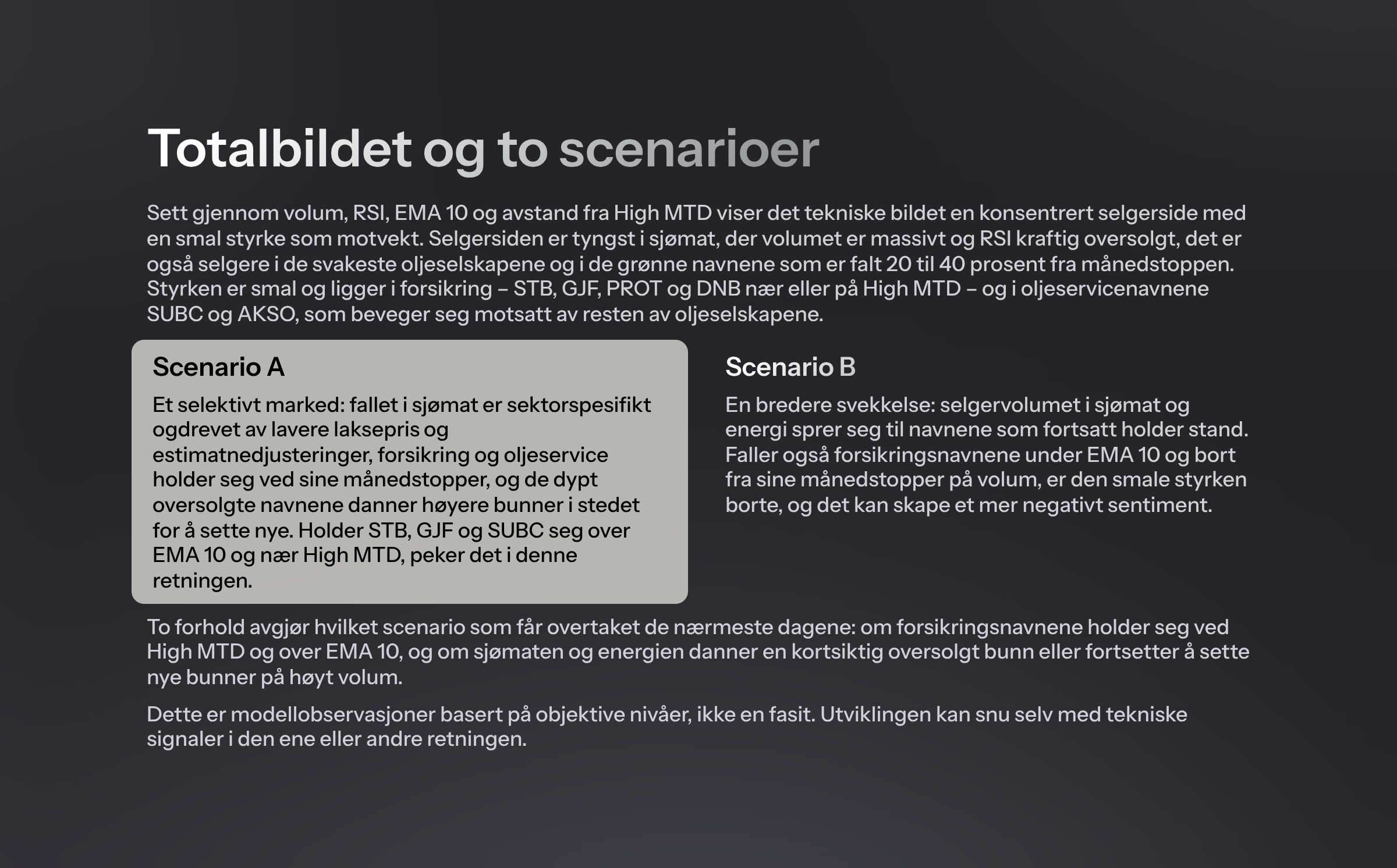 Totalbildet og to scenarioer

Sett gjennom volum, RSI, EMA 10 og avstand fra High MTD viser det tekniske bildet en konsentrert selgerside med en smal styrke som motvekt. Selgersiden er tyngst i sjømat, der volumet er massivt og RSI kraftig oversolgt, det er også selgere i de svakeste oljeselskapene og i de grønne navnene som er falt 20 til 40 prosent fra månedstoppen. Styrken er smal og ligger i forsikring – STB, GJF, PROT og DNB nær eller på High MTD – og i oljeservicenavnene SUBC og AKSO, som beveger seg motsatt av resten av oljeselskapene.

Scenario A

Et selektivt marked: fallet i sjømat er sektorspesifikt ogdrevet av lavere laksepris og estimatnedjusteringer, forsikring og oljeservice holder seg ved sine månedstopper, og de dypt oversolgte navnene danner høyere bunner i stedet for å sette nye. Holder STB, GJF og SUBC seg over EMA 10 og nær High MTD, peker det i denne retningen.

Scenario B

En bredere svekkelse: selgervolumet i sjømat og energi sprer seg til navnene som fortsatt holder stand. Faller også forsikringsnavnene under EMA 10 og bort fra sine månedstopper på volum, er den smale styrken borte, og det kan skape et mer negativt sentiment.

To forhold avgjør hvilket scenario som får overtaket de nærmeste dagene: om forsikringsnavnene holder seg ved High MTD og over EMA 10, og om sjømaten og energien danner en kortsiktig oversolgt bunn eller fortsetter å sette nye bunner på høyt volum.

Dette er modellobservasjoner basert på objektive nivåer, ikke en fasit. Utviklingen kan snu selv med tekniske signaler i den ene eller andre retningen.